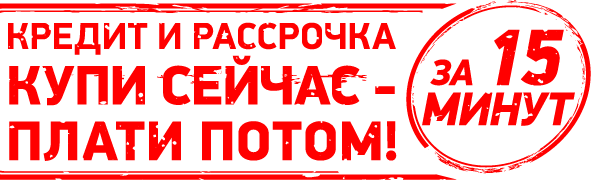 КРЕДИТ И РАССРОЧКА
КУПИ СЕЙЧАС –
ПЛАТИ ПОТОМ!

ЗА 15
МИНУТ